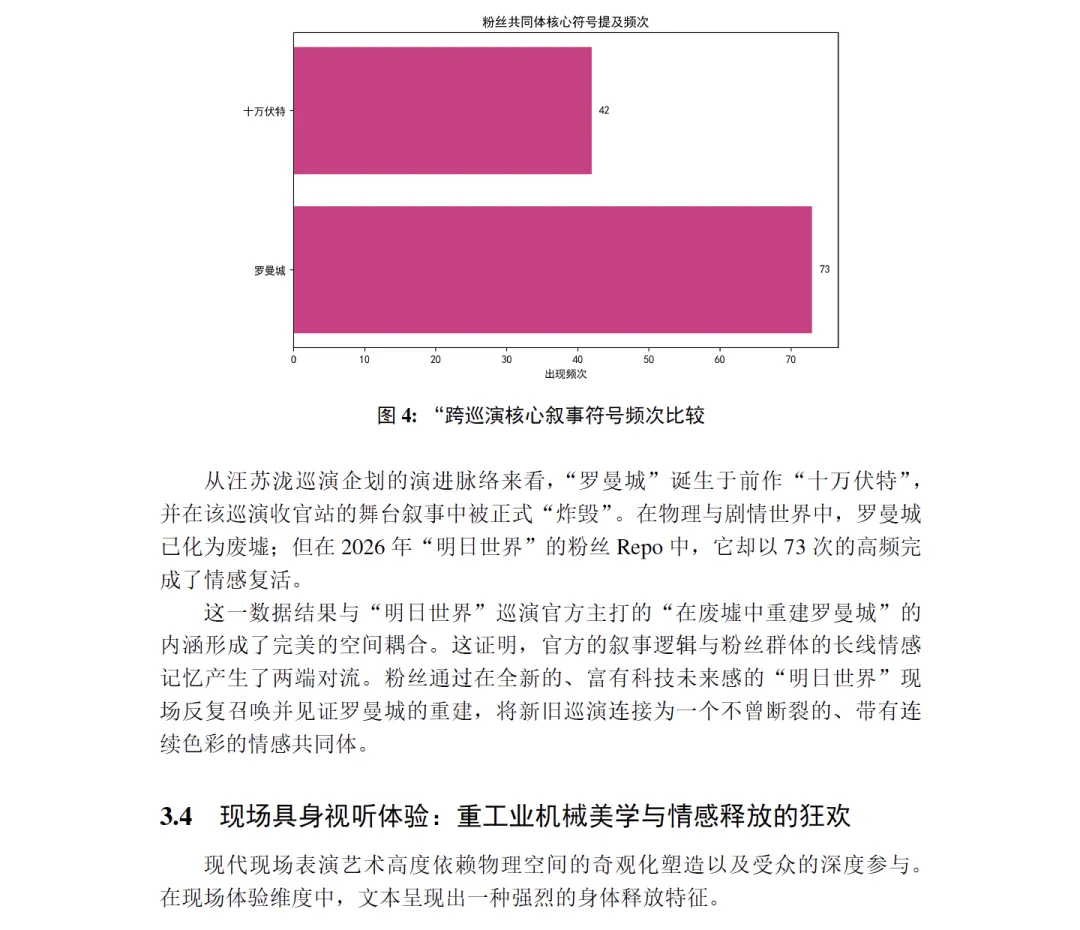 粉丝共同体核心符号提及频次

十万伏特

42

罗曼城

73

0 10 20 30 40 50 60 70

出现频次

图 4: “跨巡演核心叙事符号频次比较

从汪苏泷巡演企划的演进脉络来看，“罗曼城”诞生于前作“十万伏特”，并在该巡演收官站的舞台叙事中被正式“炸毁”。在物理与剧情世界中，罗曼城已化为废墟；但在 2026 年“明日世界”的粉丝 Repo 中，它却以 73 次的高频完成了情感复活。

这一数据结果与“明日世界”巡演官方主打的“在废墟中重建罗曼城”的内涵形成了完美的空间耦合。这证明，官方的叙事逻辑与粉丝群体的长线情感记忆产生了两端对流。粉丝通过在全新的、富有科技未来感的“明日世界”现场反复召唤并见证罗曼城的重建，将新旧巡演连接为一个不曾断裂的、带有连续色彩的情感共同体。

3.4 现场具身视听体验：重工业机械美学与情感释放的狂欢

现代现场表演艺术高度依赖物理空间的奇观化塑造以及受众的深度参与。在现场体验维度中，文本呈现出一种强烈的身体释放特征。